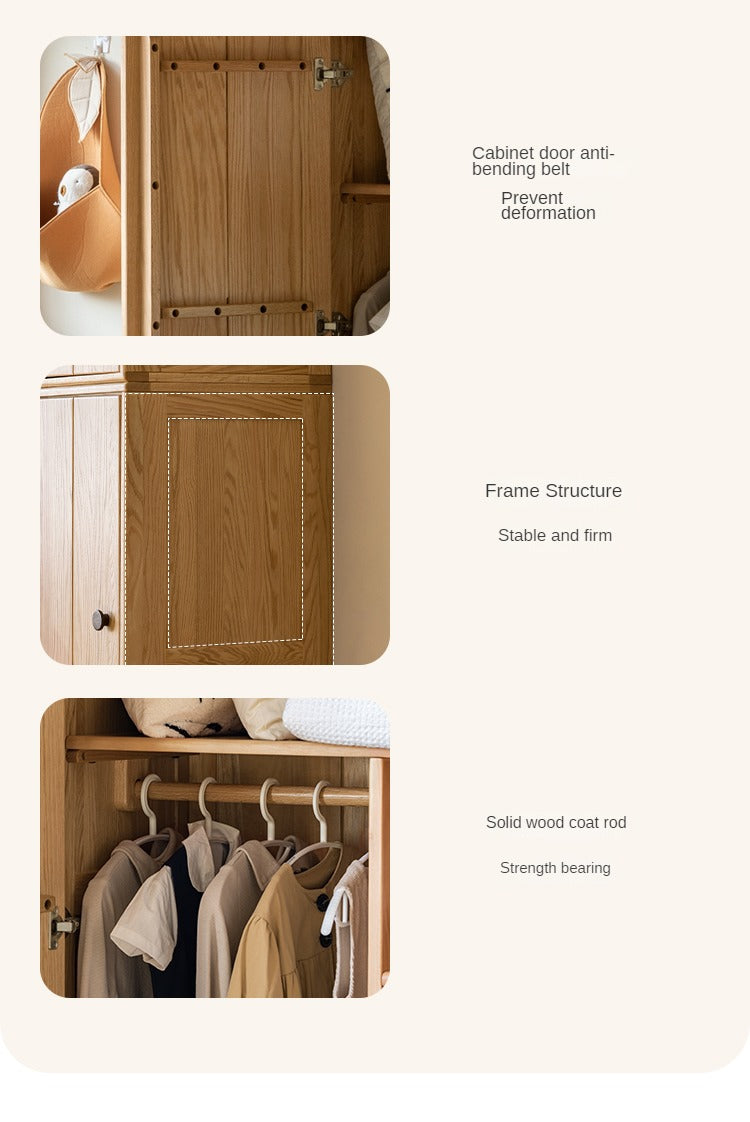 Cabinet door anti-bending belt

Prevent deformation

Frame Structure

Stable and firm

Solid wood coat rod

Strength bearing